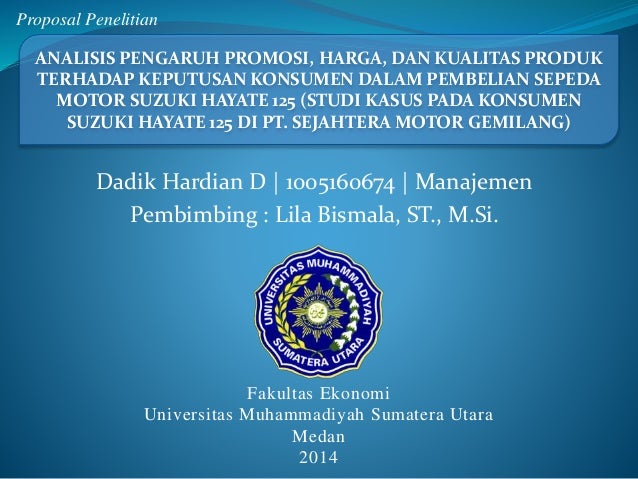 Proposal Penelitian

ANALISIS PENGARUH PROMOSI, HARGA, DAN KUALITAS PRODUK TERHADAP KEPUTUSAN KONSUMEN DALAM PEMBELIAN SEPEDA MOTOR SUZUKI HAYATE 125 (STUDI KASUS PADA KONSUMEN SUZUKI HAYATE 125 DI PT. SEJAHTERA MOTOR GEMILANG)

Dadik Hardian D | 1005160674 | Manajemen
Pembimbing : Lila Bismala, ST., M.Si.

UNIVERSITAS MUHAMMADIYAH
SUMATERA UTARA

Fakultas Ekonomi
Universitas Muhammadiyah Sumatera Utara
Medan
2014